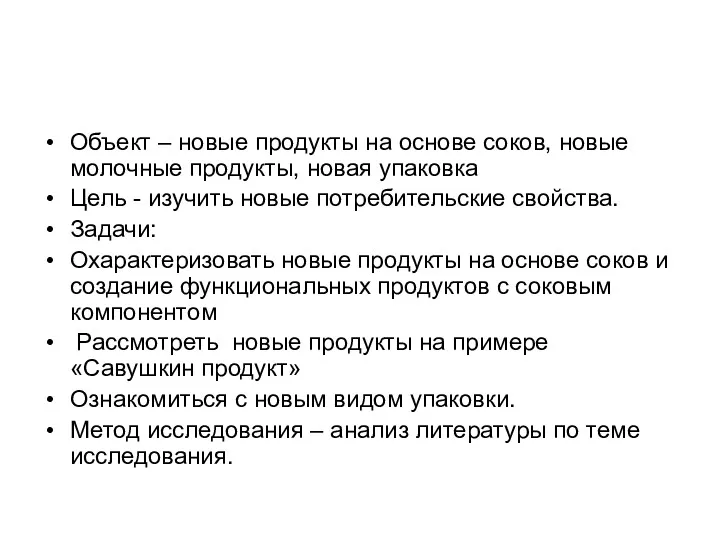 • Объект – новые продукты на основе соков, новые молочные продукты, новая упаковка
• Цель - изучить новые потребительские свойства.
• Задачи:
• Охарактеризовать новые продукты на основе соков и создание функциональных продуктов с соковым компонентом
• Рассмотреть новые продукты на примере «Савушкин продукт»
• Ознакомиться с новым видом упаковки.
• Метод исследования – анализ литературы по теме исследования.